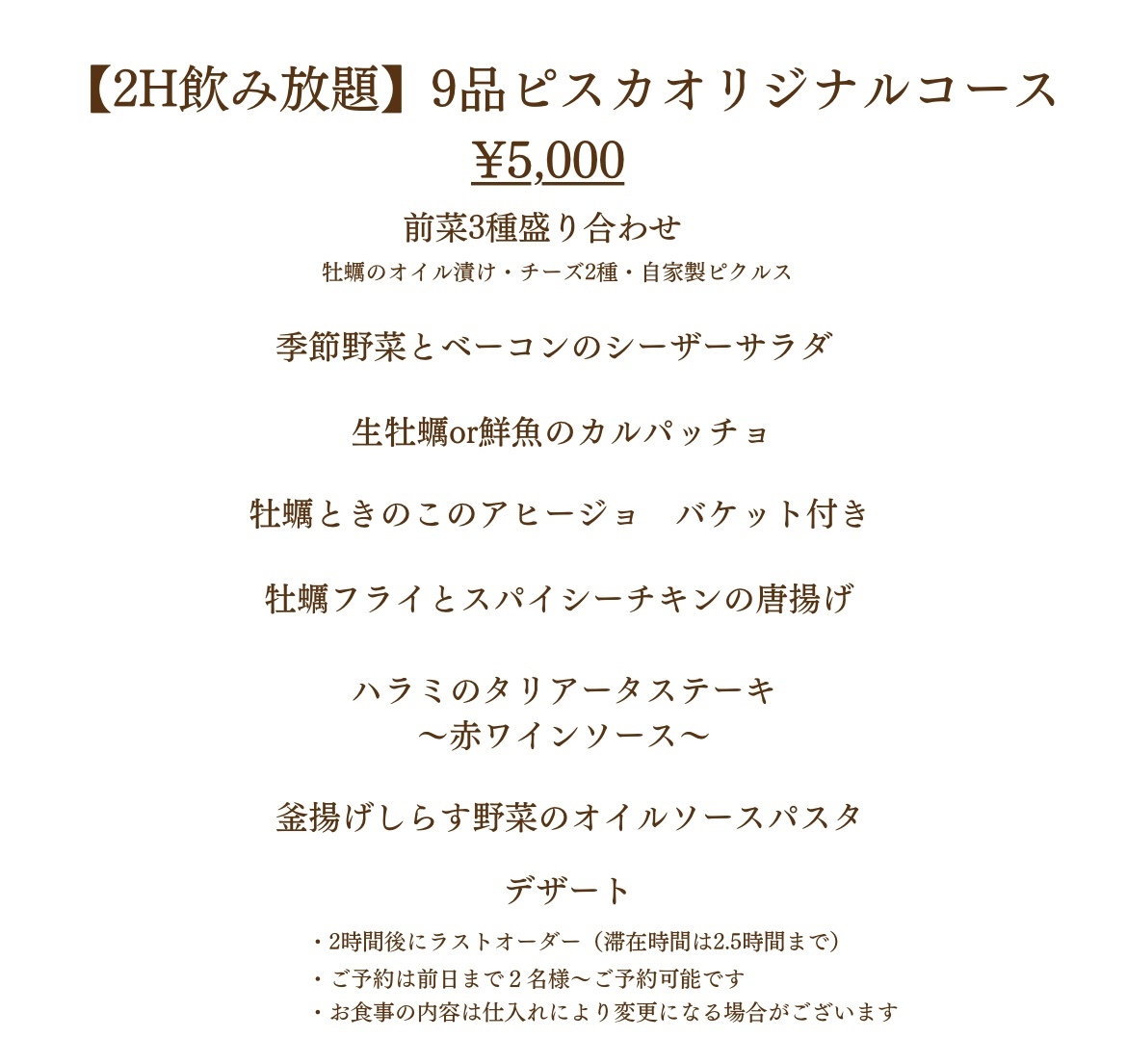 【2H飲み放題】9品ピスカオリジナルコース
¥5,000

前菜3種盛り合わせ
牡蠣のオイル漬け・チーズ2種・自家製ピクルス

季節野菜とベーコンのシーザーサラダ

生牡蠣or鮮魚のカルパッチョ

牡蠣ときのこのアヒージョ　バケット付き

牡蠣フライとスパイシーチキンの唐揚げ

ハラミのタリアータステーキ
〜赤ワインソース〜

釜揚げしらす野菜のオイルソースパスタ

デザート

・2時間後にラストオーダー（滞在時間は2.5時間まで）
・ご予約は前日まで２名様〜ご予約可能です
・お食事の内容は仕入れにより変更になる場合がございます